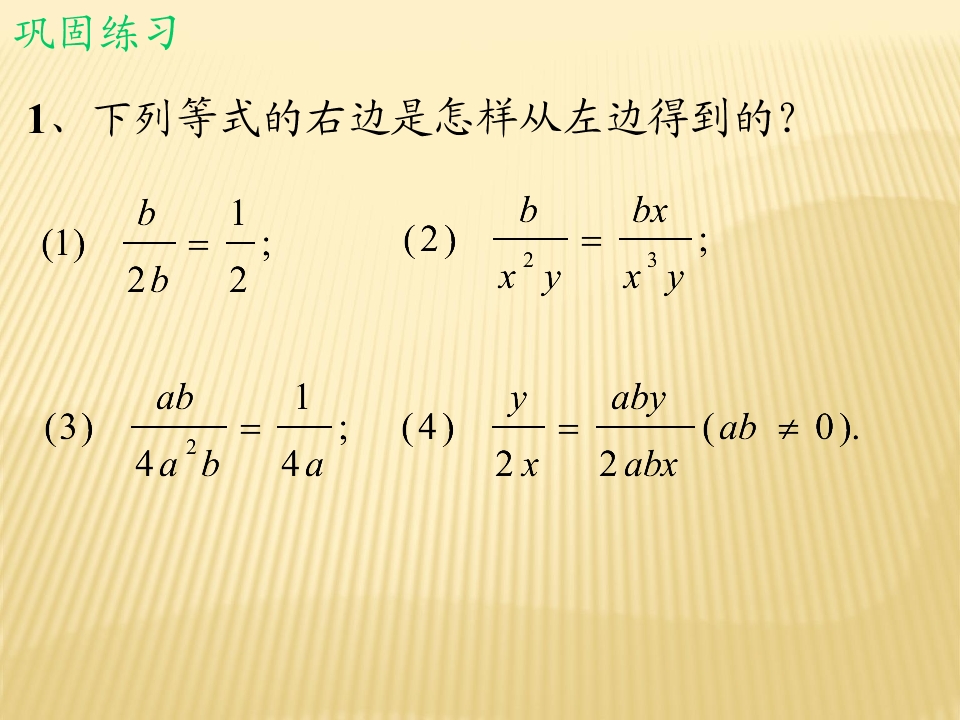 巩固练习

1、下列等式的右边是怎样从左边得到的?

(1) $\frac{b}{2b}=\frac{1}{2}$;　(2) $\frac{b}{x^2y}=\frac{bx}{x^3y}$;

(3) $\frac{ab}{4a^2b}=\frac{1}{4a}$;　(4) $\frac{y}{2x}=\frac{aby}{2abx}(ab\neq 0)$.